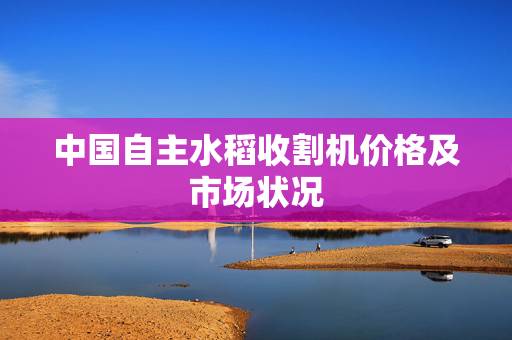 中国自主水稻收割机价格及市场状况